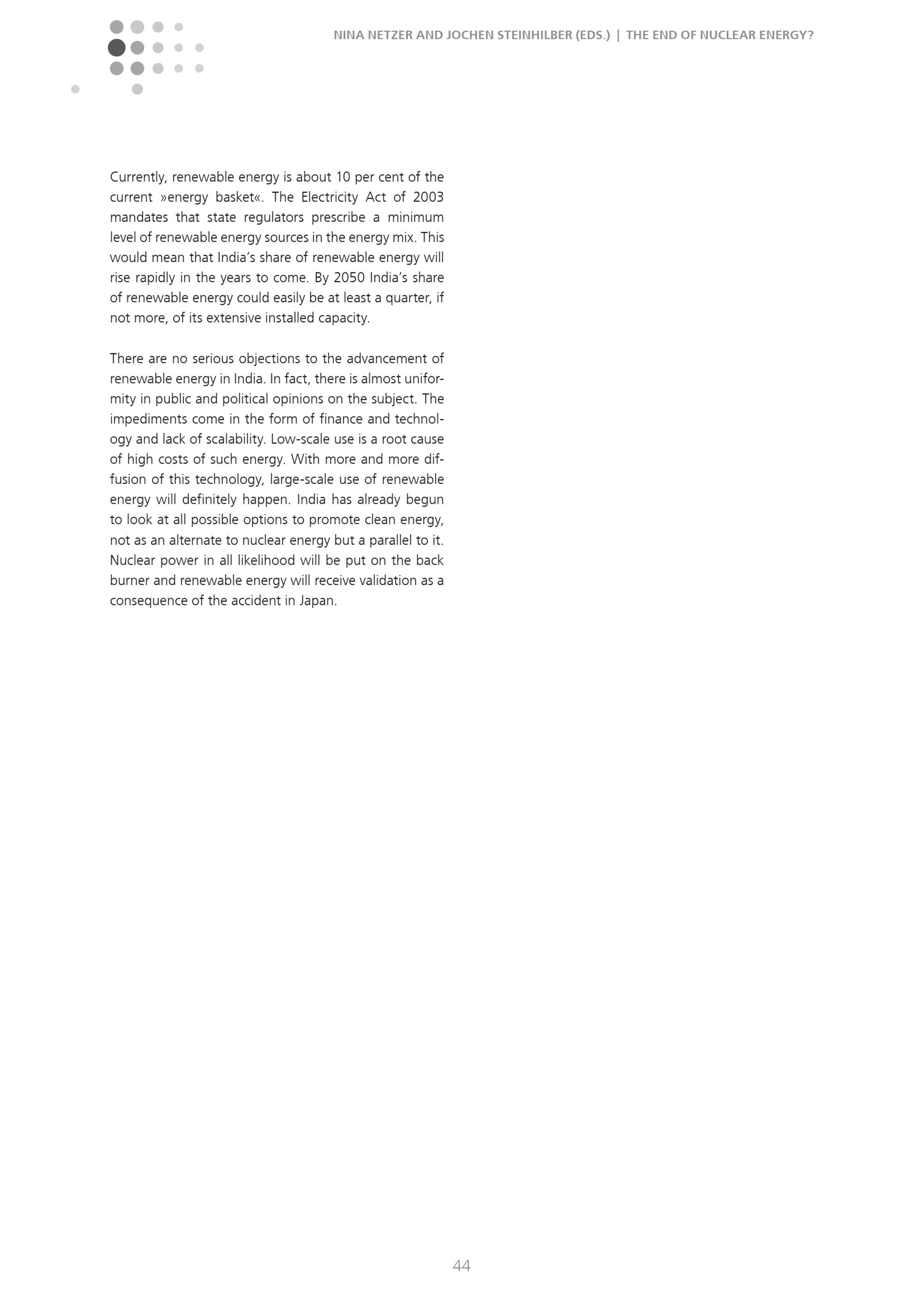 NINA NETZER AND JOCHEN STEINHILBER (EDS.) | THE END OF NUCLEAR ENERGY?

Currently, renewable energy is about 10 per cent of the current »energy basket«. The Electricity Act of 2003 mandates that state regulators prescribe a minimum level of renewable energy sources in the energy mix. This would mean that India's share of renewable energy will rise rapidly in the years to come. By 2050 India's share of renewable energy could easily be at least a quarter, if not more, of its extensive installed capacity.

There are no serious objections to the advancement of renewable energy in India. In fact, there is almost uniformity in public and political opinions on the subject. The impediments come in the form of finance and technology and lack of scalability. Low-scale use is a root cause of high costs of such energy. With more and more diffusion of this technology, large-scale use of renewable energy will definitely happen. India has already begun to look at all possible options to promote clean energy, not as an alternate to nuclear energy but a parallel to it. Nuclear power in all likelihood will be put on the back burner and renewable energy will receive validation as a consequence of the accident in Japan.

44